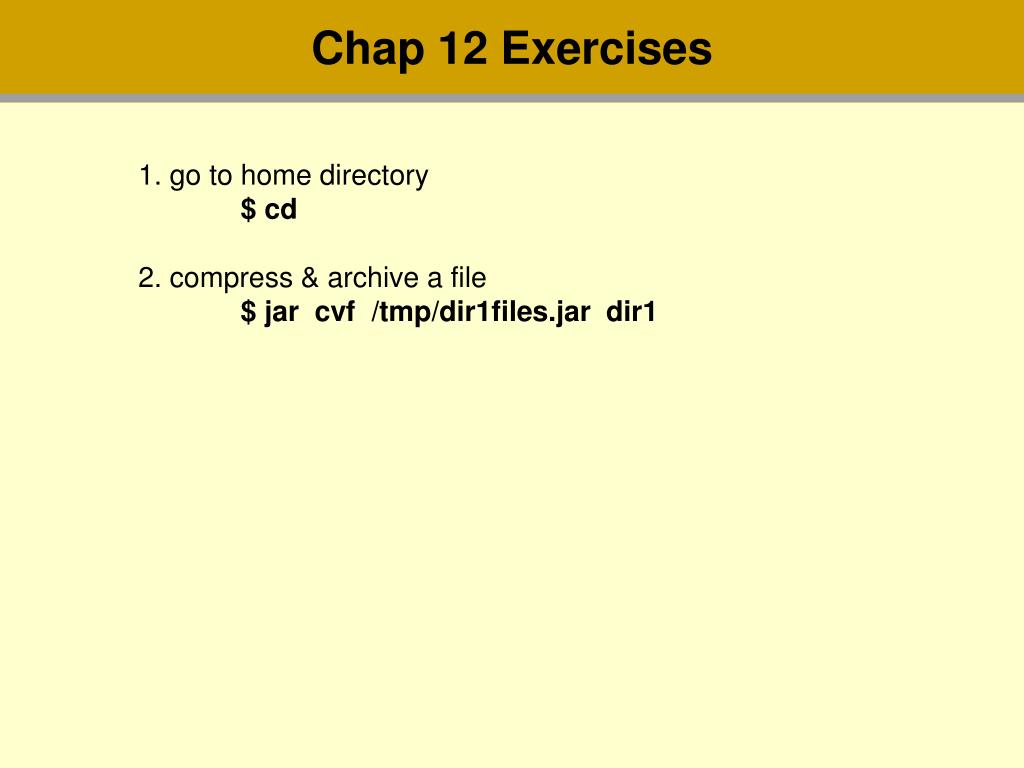 Chap 12 Exercises

1. go to home directory
$ cd

2. compress & archive a file
$ jar cvf /tmp/dir1files.jar dir1